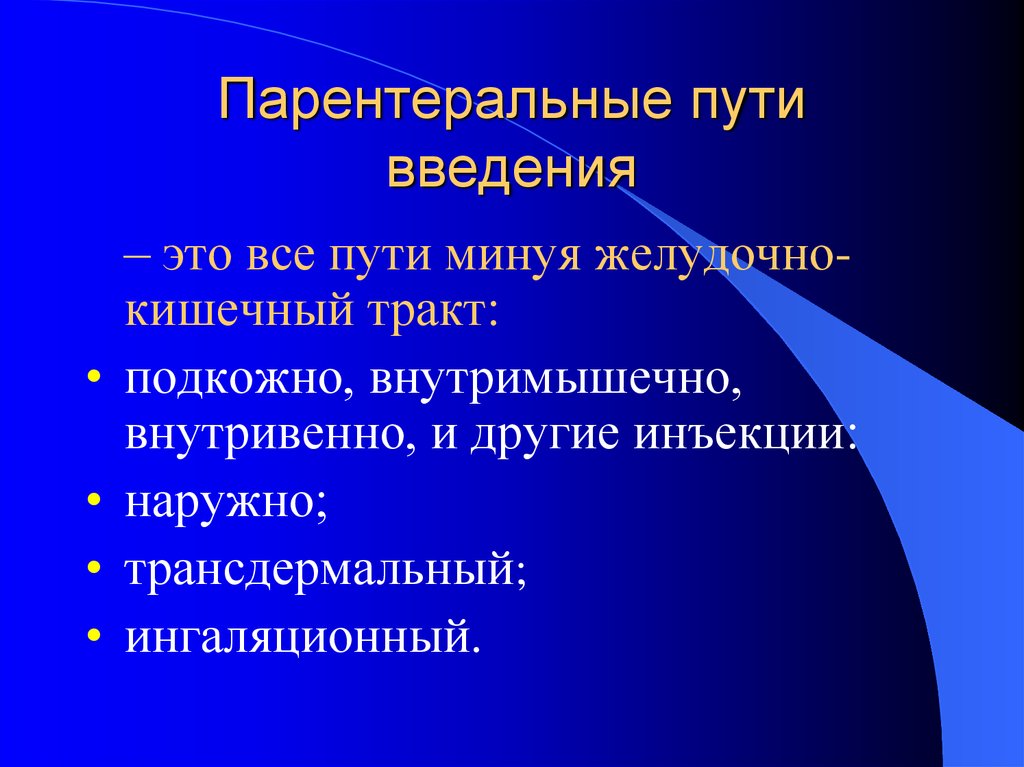 Парентеральные пути введения

– это все пути минуя желудочно-кишечный тракт:

• подкожно, внутримышечно, внутривенно, и другие инъекции:
• наружно;
• трансдермальный;
• ингаляционный.